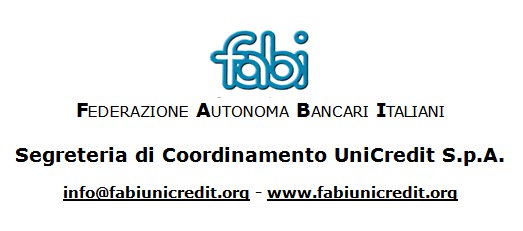 fabi

FEDERAZIONE AUTONOMA BANCARI ITALIANI

Segreteria di Coordinamento UniCredit S.p.A.

info@fabiunicredit.org - www.fabiunicredit.org